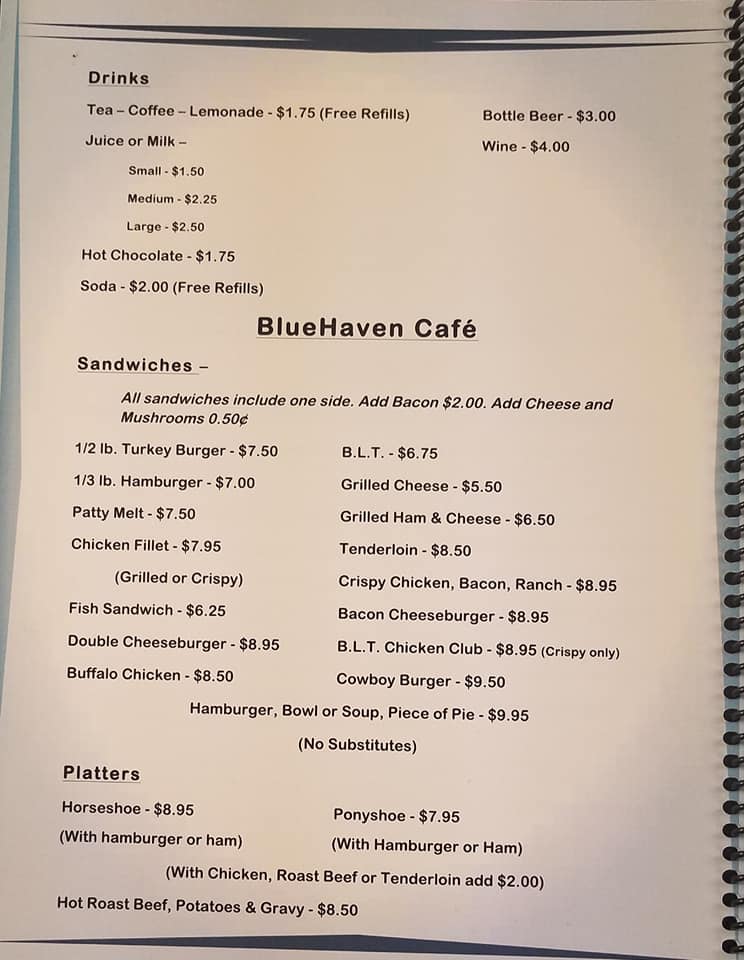 Drinks

Tea – Coffee – Lemonade - $1.75 (Free Refills)

Juice or Milk –

Small - $1.50

Medium - $2.25

Large - $2.50

Hot Chocolate - $1.75

Soda - $2.00 (Free Refills)

Bottle Beer - $3.00

Wine - $4.00

BlueHaven Café

Sandwiches –

All sandwiches include one side. Add Bacon $2.00. Add Cheese and Mushrooms 0.50¢

1/2 lb. Turkey Burger - $7.50

1/3 lb. Hamburger - $7.00

Patty Melt - $7.50

Chicken Fillet - $7.95

(Grilled or Crispy)

Fish Sandwich - $6.25

Double Cheeseburger - $8.95

Buffalo Chicken - $8.50

B.L.T. - $6.75

Grilled Cheese - $5.50

Grilled Ham & Cheese - $6.50

Tenderloin - $8.50

Crispy Chicken, Bacon, Ranch - $8.95

Bacon Cheeseburger - $8.95

B.L.T. Chicken Club - $8.95 (Crispy only)

Cowboy Burger - $9.50

Hamburger, Bowl or Soup, Piece of Pie - $9.95

(No Substitutes)

Platters

Horseshoe - $8.95

(With hamburger or ham)

Ponyshoe - $7.95

(With Hamburger or Ham)

(With Chicken, Roast Beef or Tenderloin add $2.00)

Hot Roast Beef, Potatoes & Gravy - $8.50